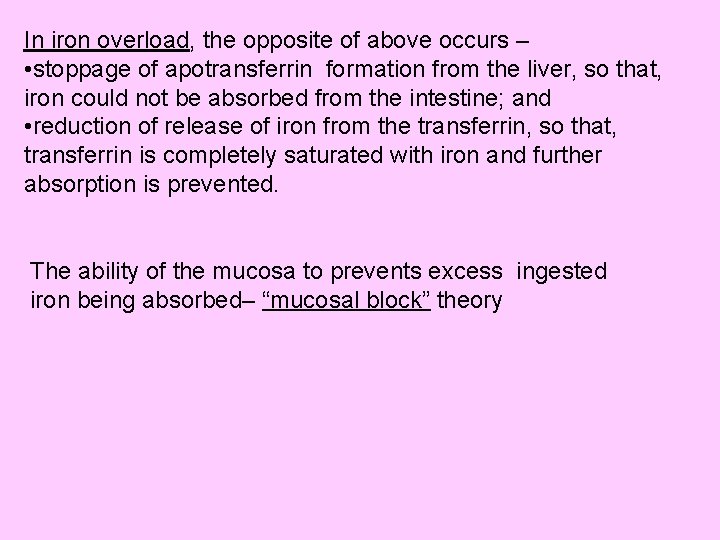 In iron overload, the opposite of above occurs –

• stoppage of apotransferrin formation from the liver, so that, iron could not be absorbed from the intestine; and

• reduction of release of iron from the transferrin, so that, transferrin is completely saturated with iron and further absorption is prevented.

The ability of the mucosa to prevents excess ingested iron being absorbed– "mucosal block" theory